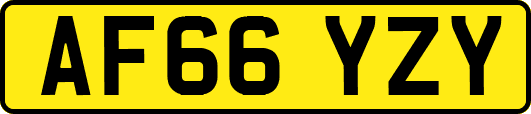 AF66 YZY